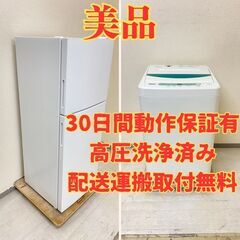 美品

30日間動作保証有
高圧洗浄済み
配送運搬取付無料